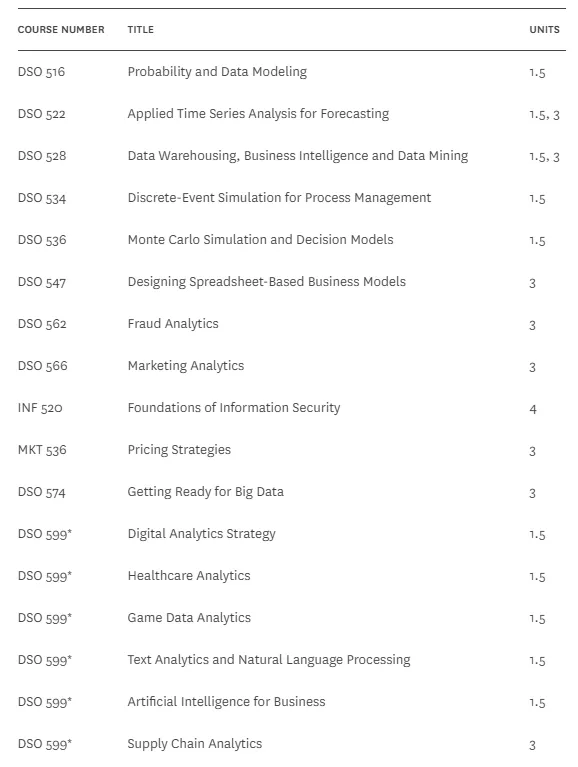 | COURSE NUMBER | TITLE | UNITS |
|---|---|---|
| DSO 516 | Probability and Data Modeling | 1.5 |
| DSO 522 | Applied Time Series Analysis for Forecasting | 1.5, 3 |
| DSO 528 | Data Warehousing, Business Intelligence and Data Mining | 1.5, 3 |
| DSO 534 | Discrete-Event Simulation for Process Management | 1.5 |
| DSO 536 | Monte Carlo Simulation and Decision Models | 1.5 |
| DSO 547 | Designing Spreadsheet-Based Business Models | 3 |
| DSO 562 | Fraud Analytics | 3 |
| DSO 566 | Marketing Analytics | 3 |
| INF 520 | Foundations of Information Security | 4 |
| MKT 536 | Pricing Strategies | 3 |
| DSO 574 | Getting Ready for Big Data | 3 |
| DSO 599* | Digital Analytics Strategy | 1.5 |
| DSO 599* | Healthcare Analytics | 1.5 |
| DSO 599* | Game Data Analytics | 1.5 |
| DSO 599* | Text Analytics and Natural Language Processing | 1.5 |
| DSO 599* | Artificial Intelligence for Business | 1.5 |
| DSO 599* | Supply Chain Analytics | 3 |